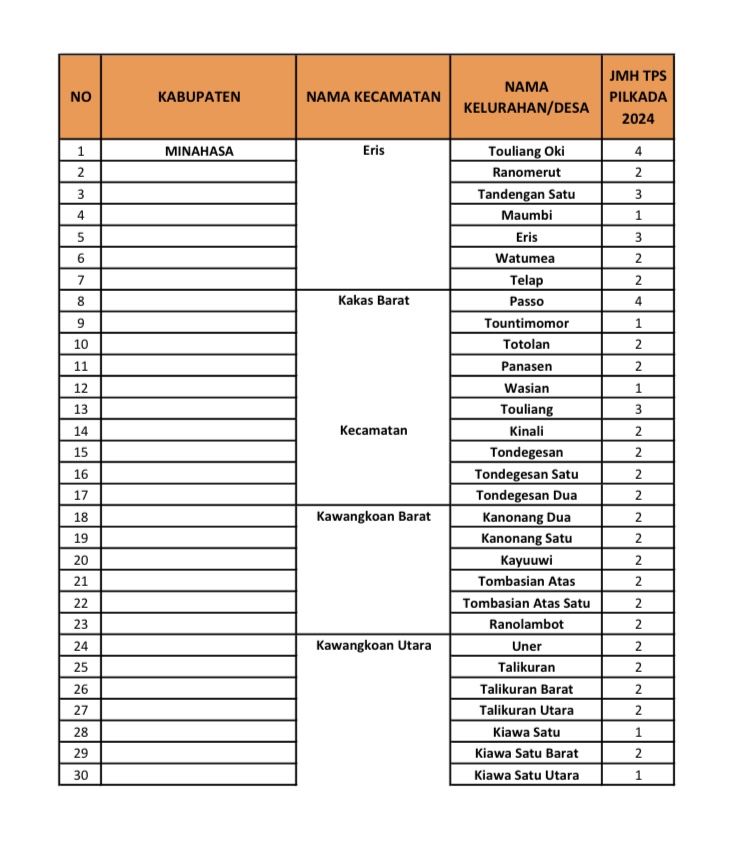 | NO | KABUPATEN | NAMA KECAMATAN | NAMA KELURAHAN/DESA | JMH TPS PILKADA 2024 |
|---|---|---|---|---|
| 1 | MINAHASA | Eris | Touliang Oki | 4 |
| 2 | | | Ranomerut | 2 |
| 3 | | | Tandengan Satu | 3 |
| 4 | | | Maumbi | 1 |
| 5 | | | Eris | 3 |
| 6 | | | Watumea | 2 |
| 7 | | | Telap | 2 |
| 8 | | Kakas Barat | Passo | 4 |
| 9 | | | Tountimomor | 1 |
| 10 | | | Totolan | 2 |
| 11 | | | Panasen | 2 |
| 12 | | | Wasian | 1 |
| 13 | | | Touliang | 3 |
| 14 | | Kecamatan | Kinali | 2 |
| 15 | | | Tondegesan | 2 |
| 16 | | | Tondegesan Satu | 2 |
| 17 | | | Tondegesan Dua | 2 |
| 18 | | Kawangkoan Barat | Kanonang Dua | 2 |
| 19 | | | Kanonang Satu | 2 |
| 20 | | | Kayuuwi | 2 |
| 21 | | | Tombasian Atas | 2 |
| 22 | | | Tombasian Atas Satu | 2 |
| 23 | | | Ranolambot | 2 |
| 24 | | Kawangkoan Utara | Uner | 2 |
| 25 | | | Talikuran | 2 |
| 26 | | | Talikuran Barat | 2 |
| 27 | | | Talikuran Utara | 2 |
| 28 | | | Kiawa Satu | 1 |
| 29 | | | Kiawa Satu Barat | 2 |
| 30 | | | Kiawa Satu Utara | 1 |